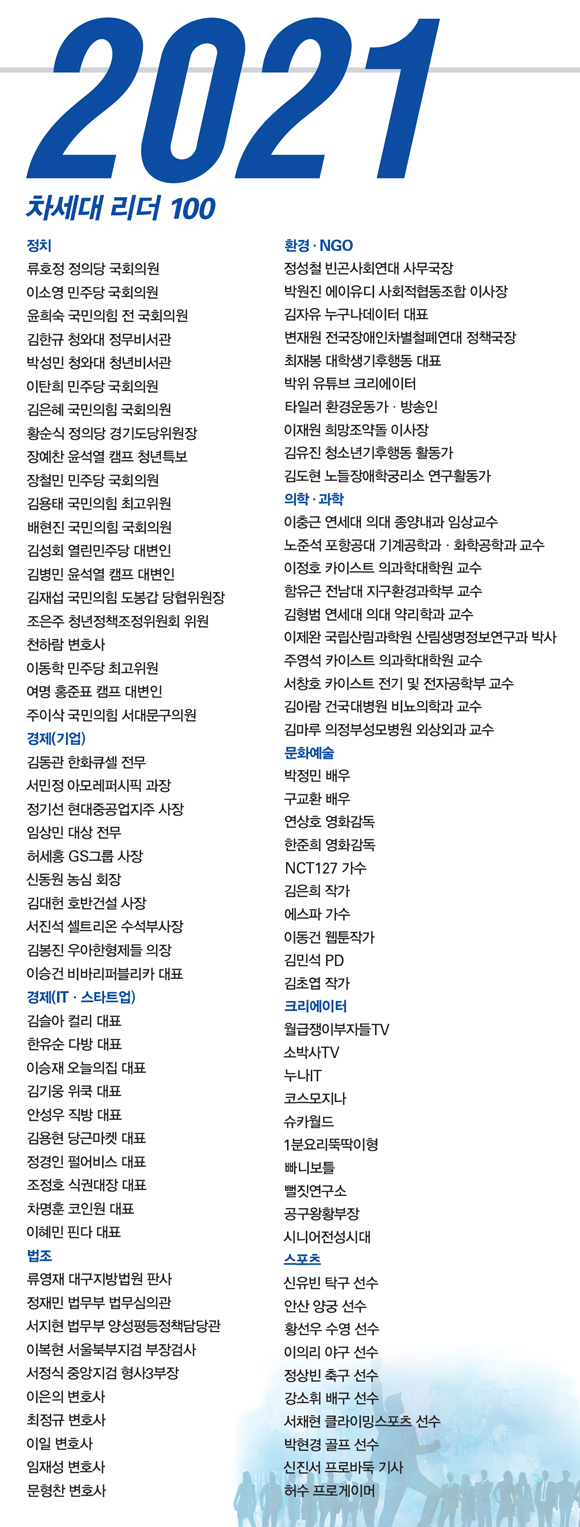 2021

차세대 리더 100

정치
류호정 정의당 국회의원
이소영 민주당 국회의원
윤희숙 국민의힘 전 국회의원
김한규 청와대 정무비서관
박성민 청와대 청년비서관
이탄희 민주당 국회의원
김은혜 국민의힘 국회의원
황순식 정의당 경기도당위원장
장예찬 윤석열 캠프 청년특보
장철민 민주당 국회의원
김용태 국민의힘 최고위원
배현진 국민의힘 국회의원
김성회 열린민주당 대변인
김병민 윤석열 캠프 대변인
김재섭 국민의힘 도봉갑 당협위원장
조은주 청년정책조정위원회 위원
천하람 변호사
이동학 민주당 최고위원
여명 홍준표 캠프 대변인
주이삭 국민의힘 서대문구의원

경제(기업)
김동관 한화큐셀 전무
서민정 아모레퍼시픽 과장
정기선 현대중공업지주 사장
임상민 대상 전무
허세홍 GS그룹 사장
신동원 농심 회장
김대헌 호반건설 사장
서진석 셀트리온 수석부사장
김봉진 우아한형제들 의장
이승건 비바리퍼블리카 대표

경제(IT · 스타트업)
김슬아 컬리 대표
한유순 다방 대표
이승재 오늘의집 대표
김기웅 위쿡 대표
안성우 직방 대표
김용현 당근마켓 대표
정경인 펄어비스 대표
조정호 식권대장 대표
차명훈 코인원 대표
이혜민 핀다 대표

법조
류영재 대구지방법원 판사
정재민 법무부 법무심의관
서지현 법무부 양성평등정책담당관
이복현 서울북부지검 부장검사
서정식 중앙지검 형사3부장
이은의 변호사
최정규 변호사
이일 변호사
임재성 변호사
문형찬 변호사

환경 · NGO
정성철 빈곤사회연대 사무국장
박원진 에이유디 사회적협동조합 이사장
김자유 누구나데이터 대표
변재원 전국장애인차별철폐연대 정책국장
최재봉 대학생기후행동 대표
박위 유튜브 크리에이터
타일러 환경운동가 · 방송인
이재원 희망조약돌 이사장
김유진 청소년기후행동 활동가
김도현 노들장애학궁리소 연구활동가

의학 · 과학
이충근 연세대 의대 종양내과 임상교수
노준석 포항공대 기계공학과 · 화학공학과 교수
이정호 카이스트 의과학대학원 교수
함유근 전남대 지구환경과학부 교수
김형범 연세대 의대 약리학과 교수
이제완 국립산림과학원 산림생명정보연구과 박사
주영석 카이스트 의과학대학원 교수
서창호 카이스트 전기 및 전자공학부 교수
김아람 건국대병원 비뇨의학과 교수
김마루 의정부성모병원 외상외과 교수

문화예술
박정민 배우
구교환 배우
연상호 영화감독
한준희 영화감독
NCT127 가수
김은희 작가
에스파 가수
이동건 웹툰작가
김민석 PD
김초엽 작가

크리에이터
월급쟁이부자들TV
소박사TV
누나IT
코스모지나
슈카월드
1분요리뚝딱이형
빠니보틀
뻘짓연구소
공구왕황부장
시니어전성시대

스포츠
신유빈 탁구 선수
안산 양궁 선수
황선우 수영 선수
이의리 야구 선수
정상빈 축구 선수
강소휘 배구 선수
서채현 클라이밍스포츠 선수
박현경 골프 선수
신진서 프로바둑 기사
허수 프로게이머